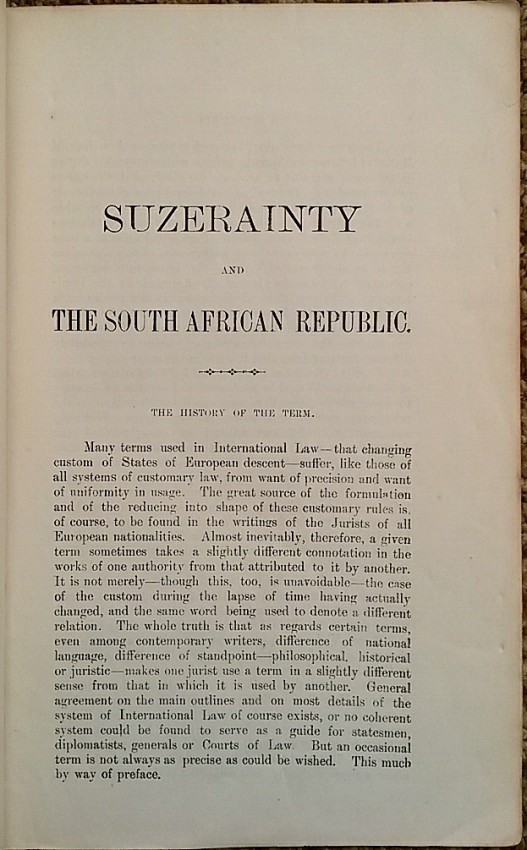 SUZERAINTY

AND

THE SOUTH AFRICAN REPUBLIC.

THE HISTORY OF THE TERM.

Many terms used in International Law—that changing custom of States of European descent—suffer, like those of all systems of customary law, from want of precision and want of uniformity in usage. The great source of the formulation and of the reducing into shape of these customary rules is, of course, to be found in the writings of the Jurists of all European nationalities. Almost inevitably, therefore, a given term sometimes takes a slightly different connotation in the works of one authority from that attributed to it by another. It is not merely—though this, too, is unavoidable—the case of the custom during the lapse of time having actually changed, and the same word being used to denote a different relation. The whole truth is that as regards certain terms, even among contemporary writers, difference of national language, difference of standpoint—philosophical, historical or juristic—makes one jurist use a term in a slightly different sense from that in which it is used by another. General agreement on the main outlines and on most details of the system of International Law of course exists, or no coherent system could be found to serve as a guide for statesmen, diplomatists, generals or Courts of Law. But an occasional term is not always as precise as could be wished. This much by way of preface.